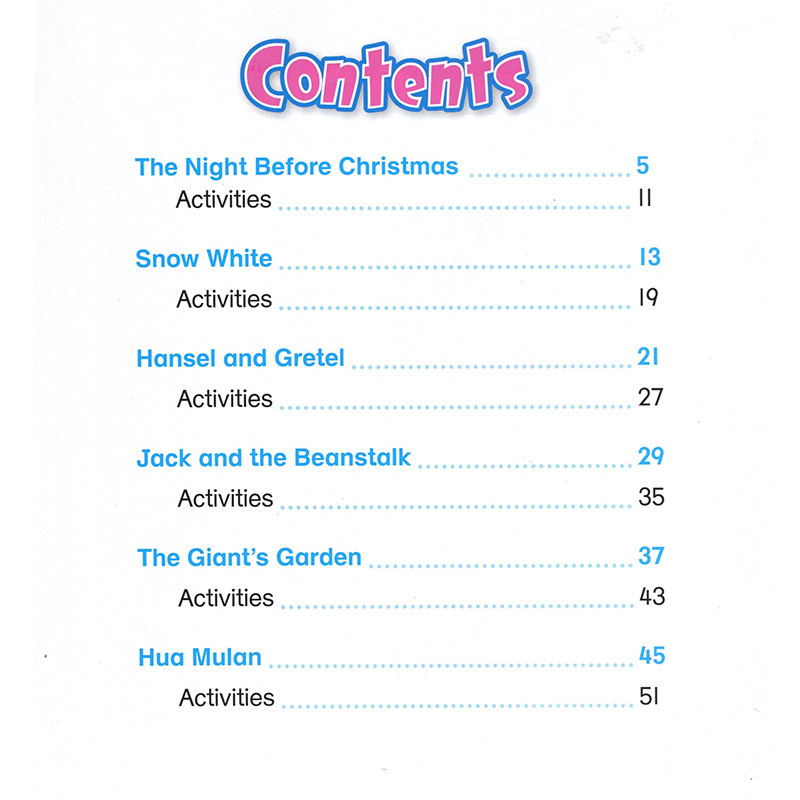 Contents

The Night Before Christmas 5
Activities 11

Snow White 13
Activities 19

Hansel and Gretel 21
Activities 27

Jack and the Beanstalk 29
Activities 35

The Giant's Garden 37
Activities 43

Hua Mulan 45
Activities 51